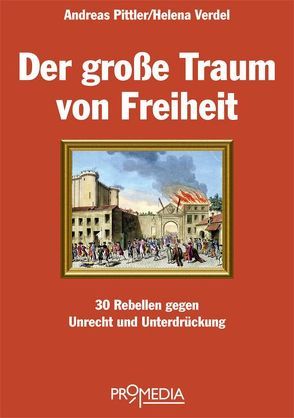 Andreas Pittler/Helena Verdel

Der große Traum von Freiheit

30 Rebellen gegen Unrecht und Unterdrückung

PROMEDIA